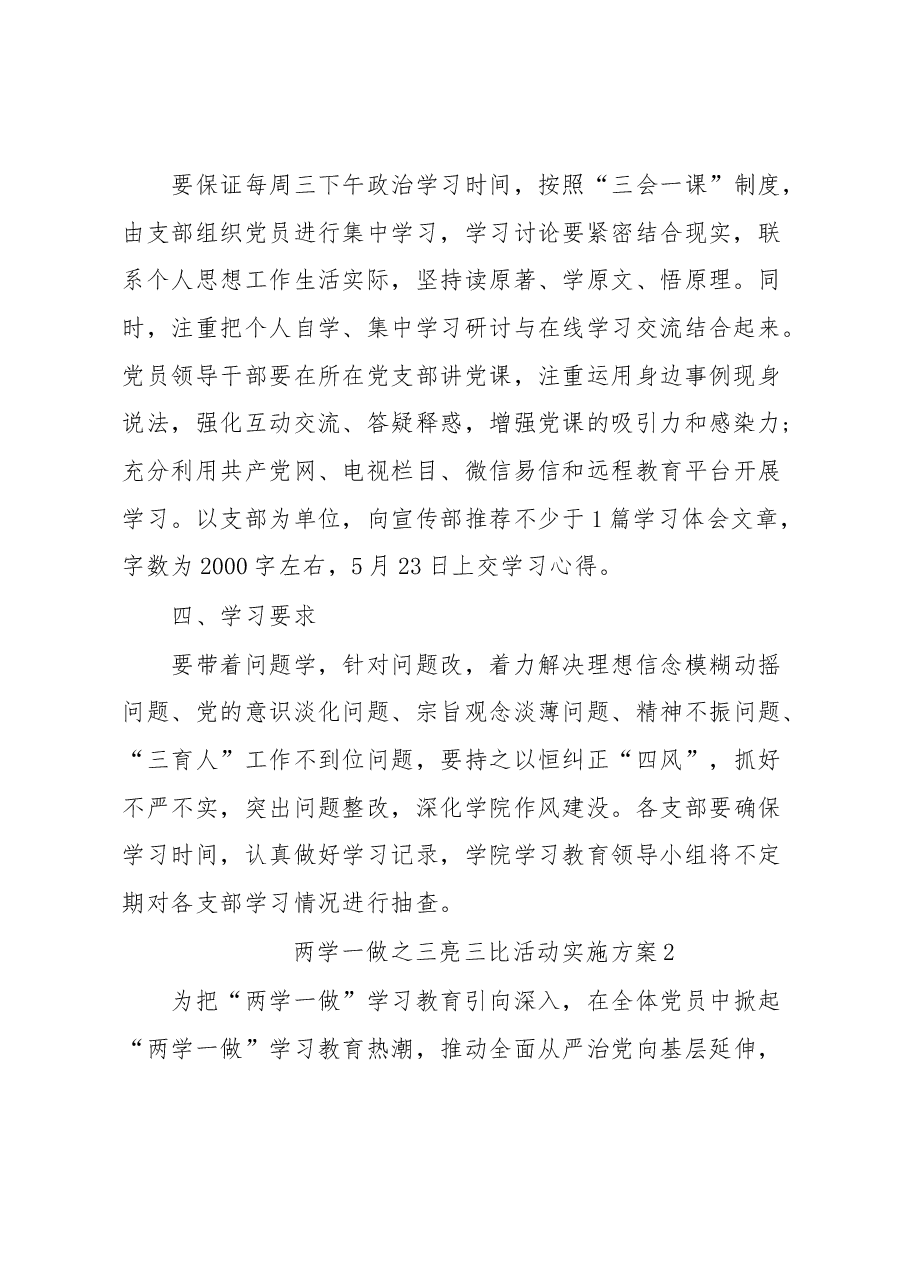 要保证每周三下午政治学习时间，按照“三会一课”制度，由支部组织党员进行集中学习，学习讨论要紧密结合现实，联系个人思想工作生活实际，坚持读原著、学原文、悟原理。同时，注重把个人自学、集中学习研讨与在线学习交流结合起来。党员领导干部要在所在党支部讲党课，注重运用身边事例现身说法，强化互动交流、答疑释惑，增强党课的吸引力和感染力；充分利用共产党网、电视栏目、微信易信和远程教育平台开展学习。以支部为单位，向宣传部推荐不少于1篇学习体会文章，字数为2000字左右，5月23日上交学习心得。

四、学习要求

要带着问题学，针对问题改，着力解决理想信念模糊动摇问题、党的意识淡化问题、宗旨观念淡薄问题、精神不振问题、“三育人”工作不到位问题，要持之以恒纠正“四风”，抓好不严不实，突出问题整改，深化学院作风建没。各支部要确保学习时间，认真做好学习记录，学院学习教育领导小组将不定期对各支部学习情况进行抽查。

两学一做之三亮三比活动实施方案2

为把“两学一做”学习教育引向深入，在全体党员中掀起“两学一做”学习教育热潮，推动全面从严治党向基层延伸，